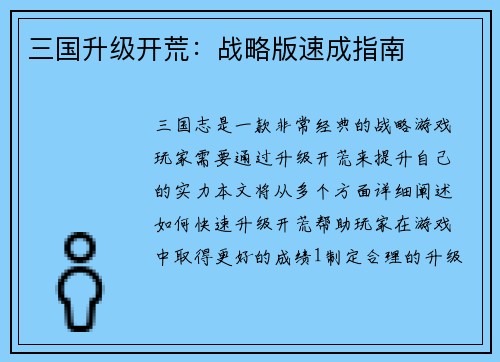 三国升级开荒：战略版速成指南

三国志是一款非常经典的战略游戏玩家需要通过升级开荒来提升自己的实力本文将从多个方面详细阐述如何快速升级开荒帮助玩家在游戏中取得更好的成绩1制定合理的升级